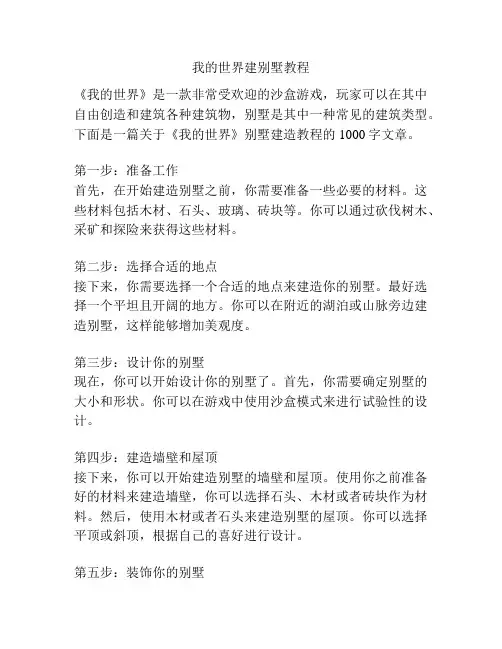 我的世界建别墅教程

《我的世界》是一款非常受欢迎的沙盒游戏，玩家可以在其中自由创造和建筑各种建筑物，别墅是其中一种常见的建筑类型。下面是一篇关于《我的世界》别墅建造教程的 1000 字文章。

第一步：准备工作
首先，在开始建造别墅之前，你需要准备一些必要的材料。这些材料包括木材、石头、玻璃、砖块等。你可以通过砍伐树木、采矿和探险来获得这些材料。

第二步：选择合适的地点
接下来，你需要选择一个合适的地点来建造你的别墅。最好选择一个平坦且开阔的地方。你可以在附近的湖泊或山脉旁边建造别墅，这样能够增加美观度。

第三步：设计你的别墅
现在，你可以开始设计你的别墅了。首先，你需要确定别墅的大小和形状。你可以在游戏中使用沙盒模式来进行试验性的设计。

第四步：建造墙壁和屋顶
接下来，你可以开始建造别墅的墙壁和屋顶。使用你之前准备好的材料来建造墙壁，你可以选择石头、木材或者砖块作为材料。然后，使用木材或者石头来建造别墅的屋顶。你可以选择平顶或斜顶，根据自己的喜好进行设计。

第五步：装饰你的别墅